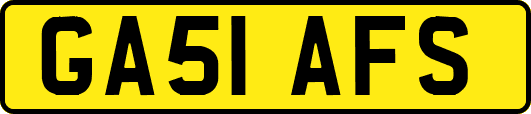 GA51 AFS